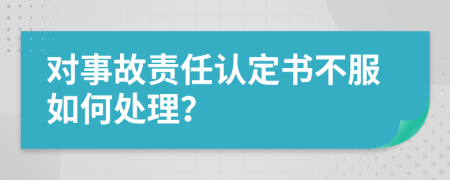 对事故责任认定书不服如何处理?